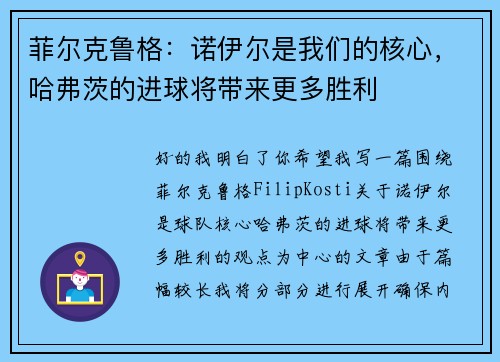 菲尔克鲁格：诺伊尔是我们的核心，哈弗茨的进球将带来更多胜利

好的我明白了你希望我写一篇围绕菲尔克鲁格FilipKosti关于诺伊尔是球队核心哈弗茨的进球将带来更多胜利的观点为中心的文章由于篇幅较长我将分部分进行展开确保内